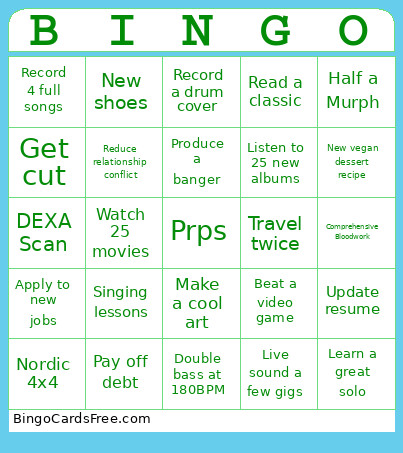 | B | I | N | G | O |
|---|---|---|---|---|
| Record 4 full songs | New shoes | Record a drum cover | Read a classic | Half a Murph |
| Get cut | Reduce relationship conflict | Produce a banger | Listen to 25 new albums | New vegan dessert recipe |
| DEXA Scan | Watch 25 movies | Prps | Travel twice | Comprehensive Bloodwork |
| Apply to new jobs | Singing lessons | Make a cool art | Beat a video game | Update resume |
| Nordic 4x4 | Pay off debt | Double bass at 180BPM | Live sound a few gigs | Learn a great solo |

BingoCardsFree.com